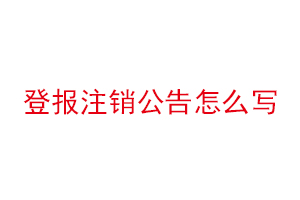 登报注销公告怎么写